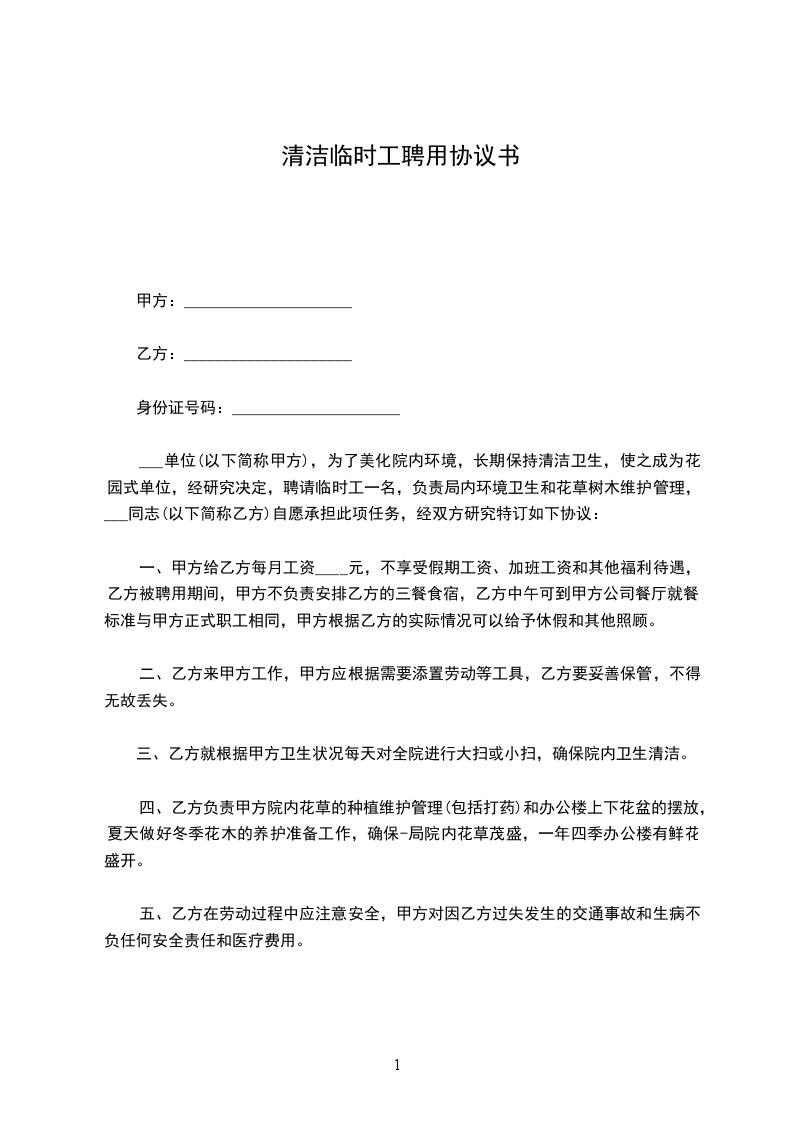 清洁临时工聘用协议书

甲方：____________________

乙方：____________________

身份证号码：____________________

___单位(以下简称甲方)，为了美化院内环境，长期保持清洁卫生，使之成为花园式单位，经研究决定，聘请临时工一名，负责局内环境卫生和花草树木维护管理，___同志(以下简称乙方)自愿承担此项任务，经双方研究特订如下协议：

一、甲方给乙方每月工资____元，不享受假期工资、加班工资和其他福利待遇，乙方被聘用期间，甲方不负责安排乙方的三餐食宿，乙方中午可到甲方公司餐厅就餐标准与甲方正式职工相同，甲方根据乙方的实际情况可以给予休假和其他照顾。

二、乙方来甲方工作，甲方应根据需要添置劳动等工具，乙方要妥善保管，不得无故丢失。

三、乙方就根据甲方卫生状况每天对全院进行大扫或小扫，确保院内卫生清洁。

四、乙方负责甲方院内花草的种植维护管理(包括打药)和办公楼上下花盆的摆放，夏天做好冬季花木的养护准备工作，确保-局院内花草茂盛，一年四季办公楼有鲜花盛开。

五、乙方在劳动过程中应注意安全，甲方对因乙方过失发生的交通事故和生病不负任何安全责任和医疗费用。

1